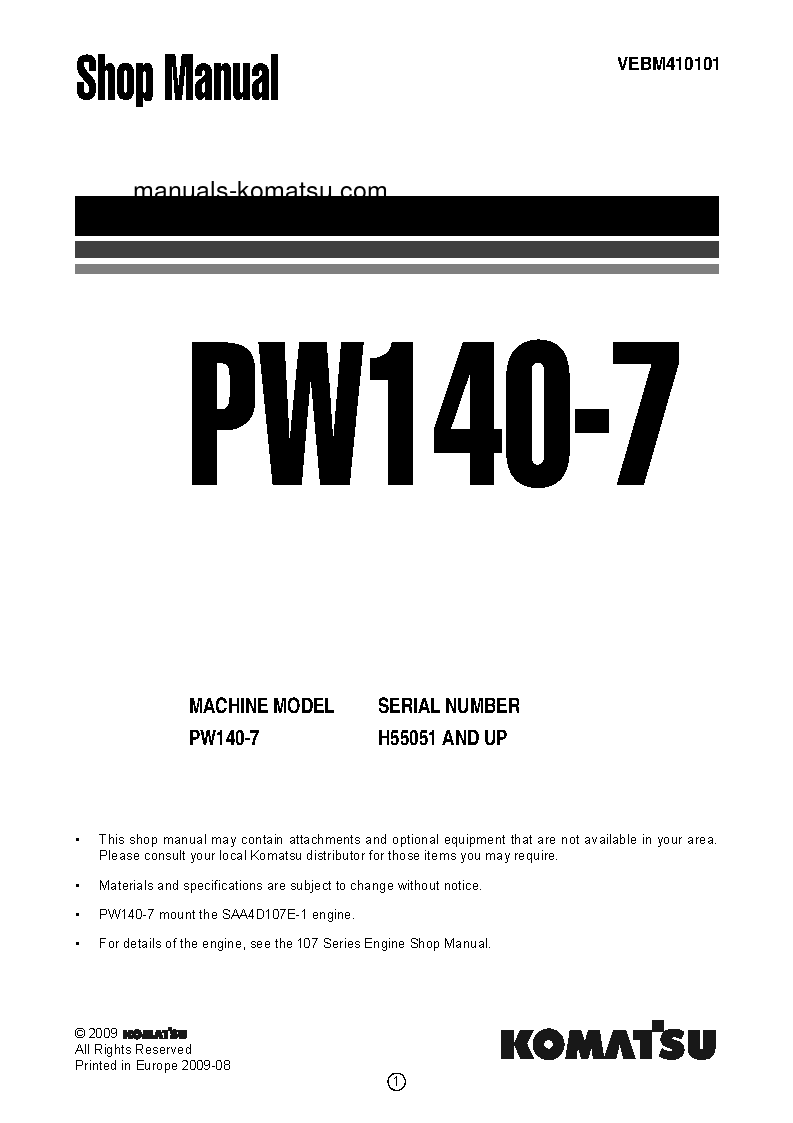 Shop Manual

VEBM410101

manuals-komatsu.com

PW140-7

| MACHINE MODEL | SERIAL NUMBER |
|---|---|
| PW140-7 | H55051 AND UP |

• This shop manual may contain attachments and optional equipment that are not available in your area. Please consult your local Komatsu distributor for those items you may require.

• Materials and specifications are subject to change without notice.

• PW140-7 mount the SAA4D107E-1 engine.

• For details of the engine, see the 107 Series Engine Shop Manual.

© 2009 KOMATSU
All Rights Reserved
Printed in Europe 2009-08

KOMATSU

1